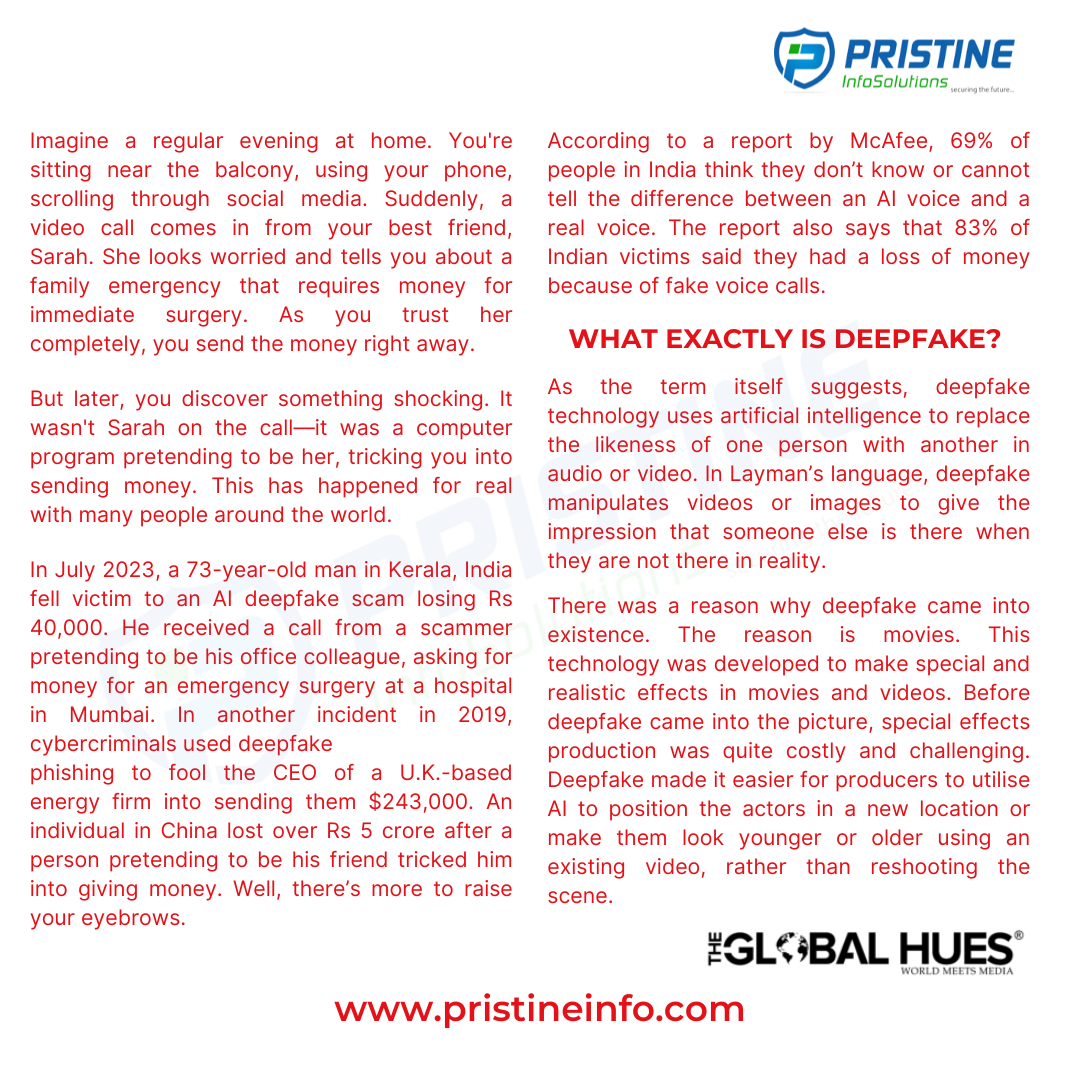 PRISTINE
InfoSolutions securing the future...

Imagine a regular evening at home. You're sitting near the balcony, using your phone, scrolling through social media. Suddenly, a video call comes in from your best friend, Sarah. She looks worried and tells you about a family emergency that requires money for immediate surgery. As you trust her completely, you send the money right away.

But later, you discover something shocking. It wasn't Sarah on the call—it was a computer program pretending to be her, tricking you into sending money. This has happened for real with many people around the world.

In July 2023, a 73-year-old man in Kerala, India fell victim to an AI deepfake scam losing Rs 40,000. He received a call from a scammer pretending to be his office colleague, asking for money for an emergency surgery at a hospital in Mumbai. In another incident in 2019, cybercriminals used deepfake
phishing to fool the CEO of a U.K.-based energy firm into sending them $243,000. An individual in China lost over Rs 5 crore after a person pretending to be his friend tricked him into giving money. Well, there's more to raise your eyebrows.

According to a report by McAfee, 69% of people in India think they don't know or cannot tell the difference between an AI voice and a real voice. The report also says that 83% of Indian victims said they had a loss of money because of fake voice calls.

WHAT EXACTLY IS DEEPFAKE?

As the term itself suggests, deepfake technology uses artificial intelligence to replace the likeness of one person with another in audio or video. In Layman's language, deepfake manipulates videos or images to give the impression that someone else is there when they are not there in reality.

There was a reason why deepfake came into existence. The reason is movies. This technology was developed to make special and realistic effects in movies and videos. Before deepfake came into the picture, special effects production was quite costly and challenging. Deepfake made it easier for producers to utilise AI to position the actors in a new location or make them look younger or older using an existing video, rather than reshooting the scene.

THE GLOBAL HUES®
WORLD MEETS MEDIA

www.pristineinfo.com